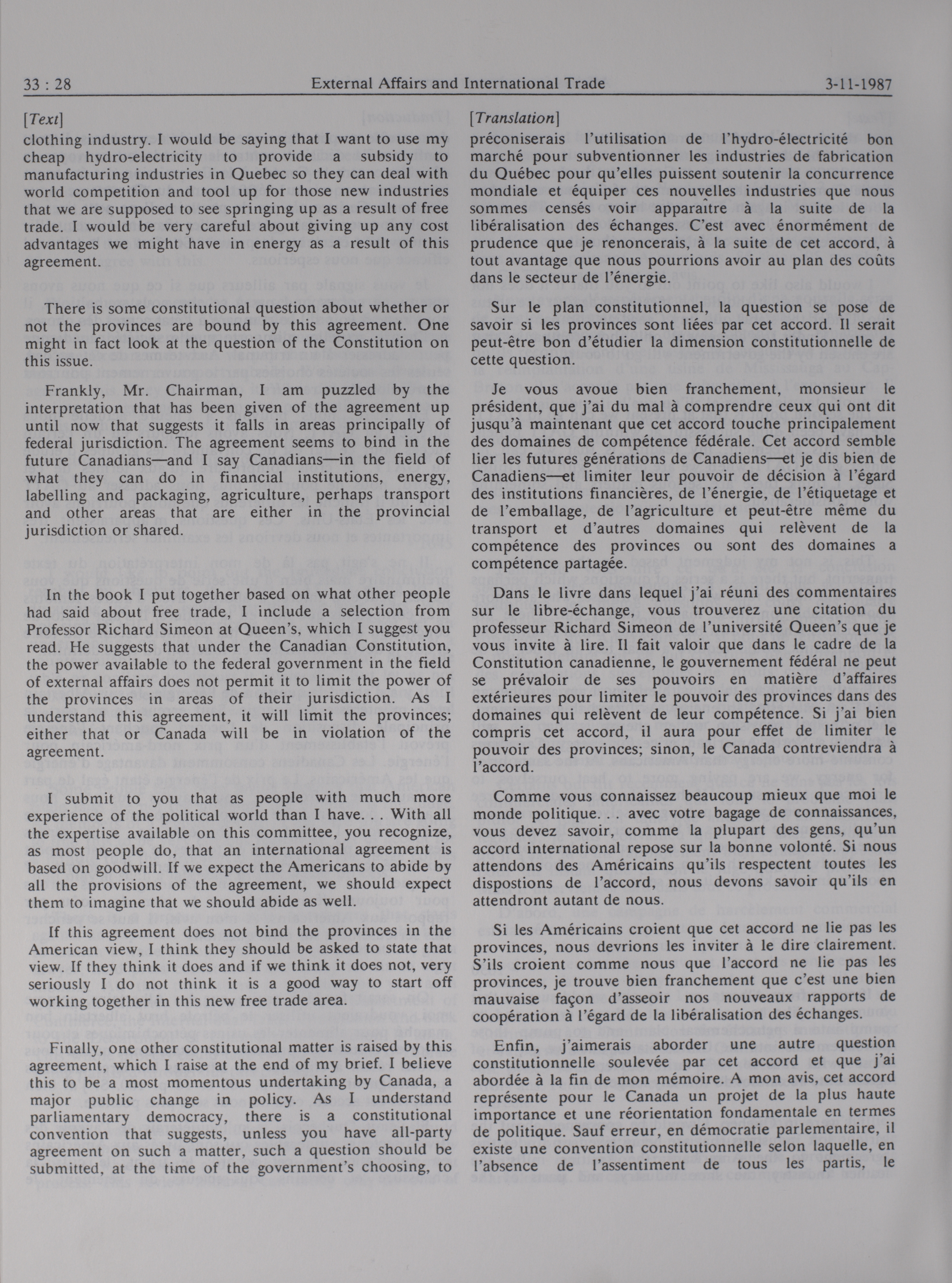 33 : 28 External Affairs and International Trade 3-11-1987

[Text]

clothing industry. I would be saying that I want to use my cheap hydro-electricity to provide a subsidy to manufacturing industries in Quebec so they can deal with world competition and tool up for those new industries that we are supposed to see springing up as a result of free trade. I would be very careful about giving up any cost advantages we might have in energy as a result of this agreement.

There is some constitutional question about whether or not the provinces are bound by this agreement. One might in fact look at the question of the Constitution on this issue.

Frankly, Mr. Chairman, I am puzzled by the interpretation that has been given of the agreement up until now that suggests it falls in areas principally of federal jurisdiction. The agreement seems to bind in the future Canadians—and I say Canadians—in the field of what they can do in financial institutions, energy, labelling and packaging, agriculture, perhaps transport and other areas that are either in the provincial jurisdiction or shared.

In the book I put together based on what other people had said about free trade, I include a selection from Professor Richard Simeon at Queen's, which I suggest you read. He suggests that under the Canadian Constitution, the power available to the federal government in the field of external affairs does not permit it to limit the power of the provinces in areas of their jurisdiction. As I understand this agreement, it will limit the provinces; either that or Canada will be in violation of the agreement.

I submit to you that as people with much more experience of the political world than I have. . . With all the expertise available on this committee, you recognize, as most people do, that an international agreement is based on goodwill. If we expect the Americans to abide by all the provisions of the agreement, we should expect them to imagine that we should abide as well.

If this agreement does not bind the provinces in the American view, I think they should be asked to state that view. If they think it does and if we think it does not, very seriously I do not think it is a good way to start off working together in this new free trade area.

Finally, one other constitutional matter is raised by this agreement, which I raise at the end of my brief. I believe this to be a most momentous undertaking by Canada, a major public change in policy. As I understand parliamentary democracy, there is a constitutional convention that suggests, unless you have all-party agreement on such a matter, such a question should be submitted, at the time of the government's choosing, to

[Translation]

préconiserais l'utilisation de l'hydro-électricité bon marché pour subventionner les industries de fabrication du Québec pour qu'elles puissent soutenir la concurrence mondiale et équiper ces nouvelles industries que nous sommes censés voir apparaître à la suite de la libéralisation des échanges. C'est avec énormément de prudence que je renoncerais, à la suite de cet accord, à tout avantage que nous pourrions avoir au plan des coûts dans le secteur de l'énergie.

Sur le plan constitutionnel, la question se pose de savoir si les provinces sont liées par cet accord. Il serait peut-être bon d'étudier la dimension constitutionnelle de cette question.

Je vous avoue bien franchement, monsieur le président, que j'ai du mal à comprendre ceux qui ont dit jusqu'à maintenant que cet accord touche principalement des domaines de compétence fédérale. Cet accord semble lier les futures générations de Canadiens—et je dis bien de Canadiens—et limiter leur pouvoir de décision à l'égard des institutions financières, de l'énergie, de l'étiquetage et de l'emballage, de l'agriculture et peut-être même du transport et d'autres domaines qui relèvent de la compétence des provinces ou sont des domaines a compétence partagée.

Dans le livre dans lequel j'ai réuni des commentaires sur le libre-échange, vous trouverez une citation du professeur Richard Simeon de l'université Queen's que je vous invite à lire. Il fait valoir que dans le cadre de la Constitution canadienne, le gouvernement fédéral ne peut se prévaloir de ses pouvoirs en matière d'affaires extérieures pour limiter le pouvoir des provinces dans des domaines qui relèvent de leur compétence. Si j'ai bien compris cet accord, il aura pour effet de limiter le pouvoir des provinces; sinon, le Canada contreviendra à l'accord.

Comme vous connaissez beaucoup mieux que moi le monde politique. . . avec votre bagage de connaissances, vous devez savoir, comme la plupart des gens, qu'un accord international repose sur la bonne volonté. Si nous attendons des Américains qu'ils respectent toutes les dispostions de l'accord, nous devons savoir qu'ils en attendront autant de nous.

Si les Américains croient que cet accord ne lie pas les provinces, nous devrions les inviter à le dire clairement. S'ils croient comme nous que l'accord ne lie pas les provinces, je trouve bien franchement que c'est une bien mauvaise façon d'asseoir nos nouveaux rapports de coopération à l'égard de la libéralisation des échanges.

Enfin, j'aimerais aborder une autre question constitutionnelle soulevée par cet accord et que j'ai abordée à la fin de mon mémoire. A mon avis, cet accord représente pour le Canada un projet de la plus haute importance et une réorientation fondamentale en termes de politique. Sauf erreur, en démocratie parlementaire, il existe une convention constitutionnelle selon laquelle, en l'absence de l'assentiment de tous les partis, le